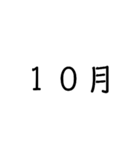 １０月